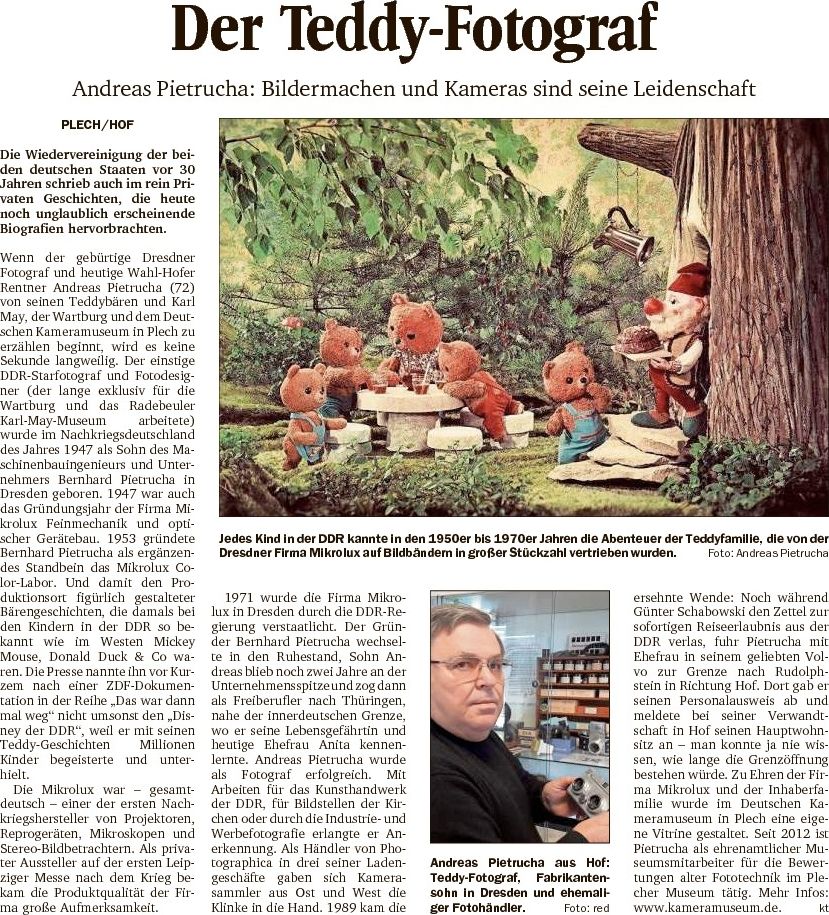 Der Teddy-Fotograf

Andreas Pietrucha: Bildermachen und Kameras sind seine Leidenschaft

PLECH/HOF

Die Wiedervereinigung der beiden deutschen Staaten vor 30 Jahren schrieb auch im rein Privaten Geschichten, die heute noch unglaublich erscheinende Biografien hervorbrachten.

Wenn der gebürtige Dresdner Fotograf und heutige Wahl-Hofer Rentner Andreas Pietrucha (72) von seinen Teddybären und Karl May, der Wartburg und dem Deutschen Kameramuseum in Plech zu erzählen beginnt, wird es keine Sekunde langweilig. Der einstige DDR-Starfotograf und Fotodesigner (der lange exklusiv für die Wartburg und das Radebeuler Karl-May-Museum arbeitete) wurde im Nachkriegsdeutschland des Jahres 1947 als Sohn des Maschinenbauingenieurs und Unternehmers Bernhard Pietrucha in Dresden geboren. 1947 war auch das Gründungsjahr der Firma Mikrolux Feinmechanik und optischer Gerätebau. 1953 gründete Bernhard Pietrucha als ergänzendes Standbein das Mikrolux Color-Labor. Und damit den Produktionsort figürlich gestalteter Bärengeschichten, die damals bei den Kindern in der DDR so bekannt wie im Westen Mickey Mouse, Donald Duck & Co waren. Die Presse nannte ihn vor Kurzem nach einer ZDF-Dokumentation in der Reihe „Das war dann mal weg“ nicht umsonst den „Disney der DDR“, weil er mit seinen Teddy-Geschichten Millionen Kinder begeisterte und unterhielt.

Die Mikrolux war – gesamtdeutsch – einer der ersten Nachkriegshersteller von Projektoren, Reprogeräten, Mikroskopen und Stereo-Bildbetrachtern. Als privater Aussteller auf der ersten Leipziger Messe nach dem Krieg bekam die Produktqualität der Firma große Aufmerksamkeit.

Jedes Kind in der DDR kannte in den 1950er bis 1970er Jahren die Abenteuer der Teddyfamilie, die von der Dresdner Firma Mikrolux auf Bildbändern in großer Stückzahl vertrieben wurden. Foto: Andreas Pietrucha

1971 wurde die Firma Mikrolux in Dresden durch die DDR-Regierung verstaatlicht. Der Gründer Bernhard Pietrucha wechselte in den Ruhestand, Sohn Andreas blieb noch zwei Jahre an der Unternehmensspitze und zog dann als Freiberufler nach Thüringen, nahe der innerdeutschen Grenze, wo er seine Lebensgefährtin und heutige Ehefrau Anita kennenlernte. Andreas Pietrucha wurde als Fotograf erfolgreich. Mit Arbeiten für das Kunsthandwerk der DDR, für Bildstellen der Kirchen oder durch die Industrie- und Werbefotografie erlangte er Anerkennung. Als Händler von Photographica in drei seiner Ladengeschäfte gaben sich Kamerasammler aus Ost und West die Klinke in die Hand. 1989 kam die

Andreas Pietrucha aus Hof: Teddy-Fotograf, Fabrikantensohn in Dresden und ehemaliger Fotohändler. Foto: red

ersehnte Wende: Noch während Günter Schabowski den Zettel zur sofortigen Reiseerlaubnis aus der DDR verlas, fuhr Pietrucha mit Ehefrau in seinem geliebten Volvo zur Grenze nach Rudolphstein in Richtung Hof. Dort gab er seinen Personalausweis ab und meldete bei seiner Verwandtschaft in Hof seinen Hauptwohnsitz an – man konnte ja nie wissen, wie lange die Grenzöffnung bestehen würde. Zu Ehren der Firma Mikrolux und der Inhaberfamilie wurde im Deutschen Kameramuseum in Plech eine eigene Vitrine gestaltet. Seit 2012 ist Pietrucha als ehrenamtlicher Museumsmitarbeiter für die Bewertungen alter Fototechnik im Plecher Museum tätig. Mehr Infos: www.kameramuseum.de. kt